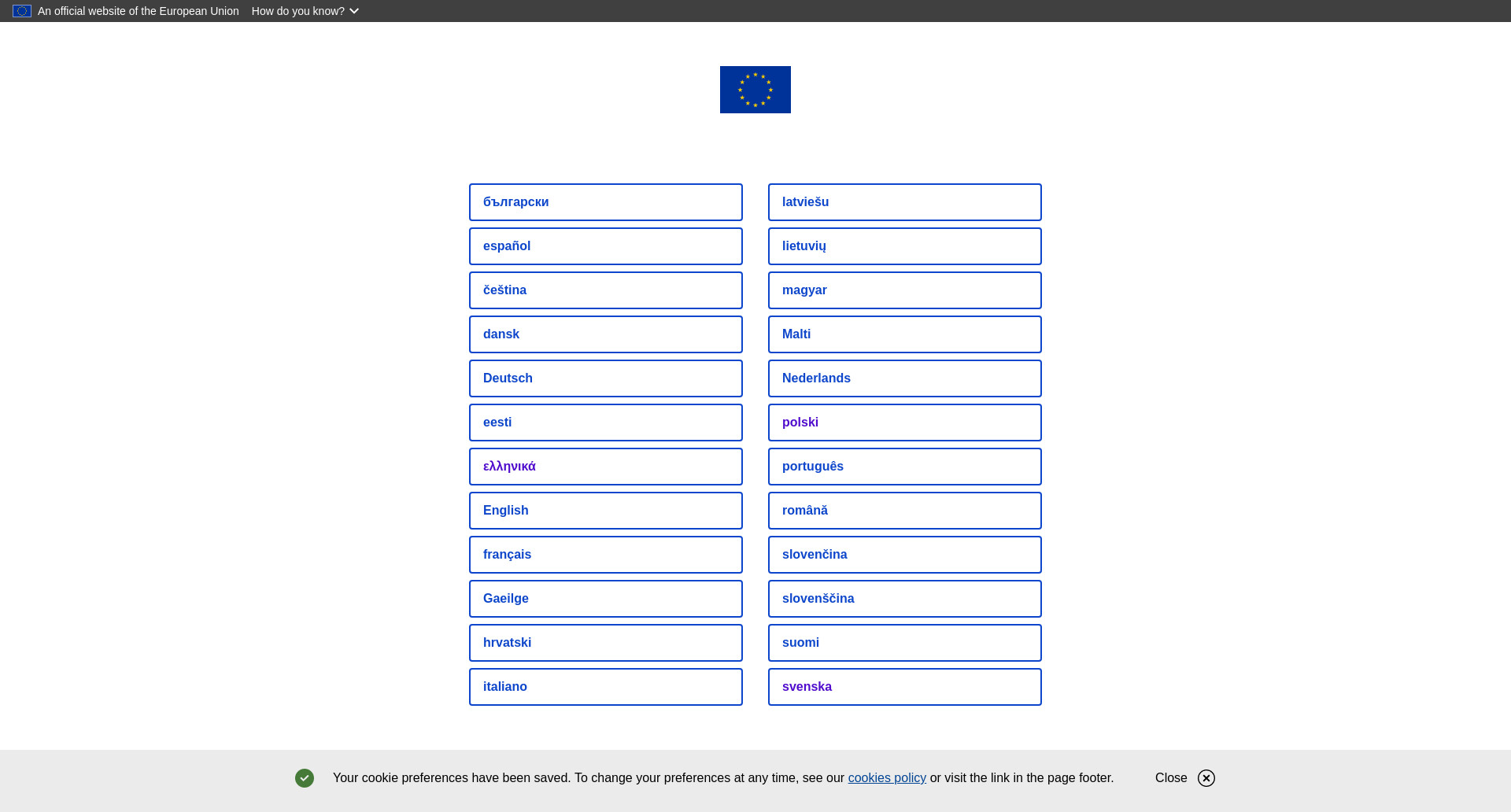 An official website of the European Union How do you know?

български

español

čeština

dansk

Deutsch

eesti

ελληνικά

English

français

Gaeilge

hrvatski

italiano

latviešu

lietuvių

magyar

Malti

Nederlands

polski

português

română

slovenčina

slovenščina

suomi

svenska

Your cookie preferences have been saved. To change your preferences at any time, see our cookies policy or visit the link in the page footer.

Close